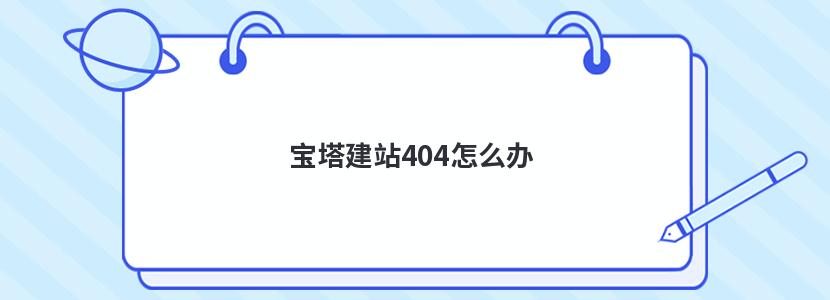 宝塔建站404怎么办